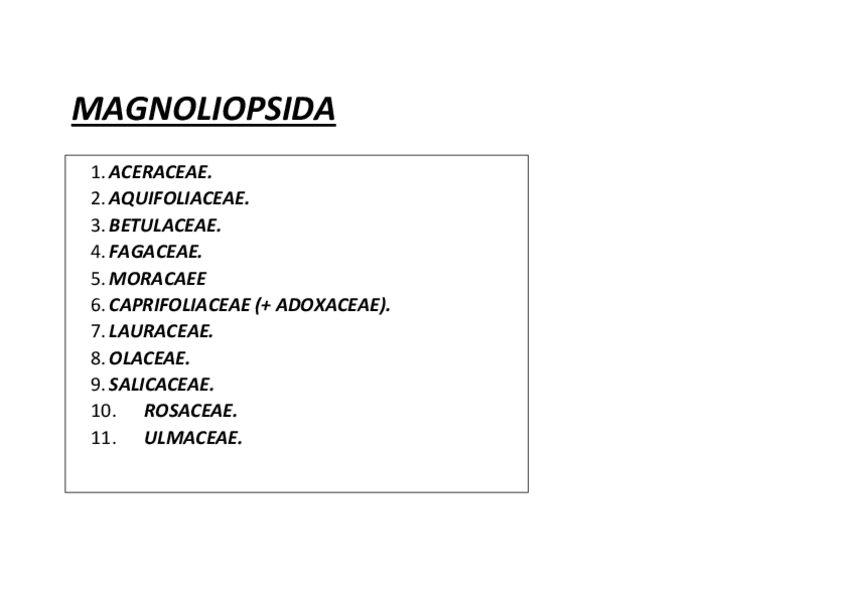 MAGNOLIOPSIDA

1. ACERACEAE.
2. AQUIFOLIACEAE.
3. BETULACEAE.
4. FAGACEAE.
5. MORACAEE
6. CAPRIFOLIACEAE (+ ADOXACEAE).
7. LAURACEAE.
8. OLACEAE.
9. SALICACEAE.
10. ROSACEAE.
11. ULMACEAE.